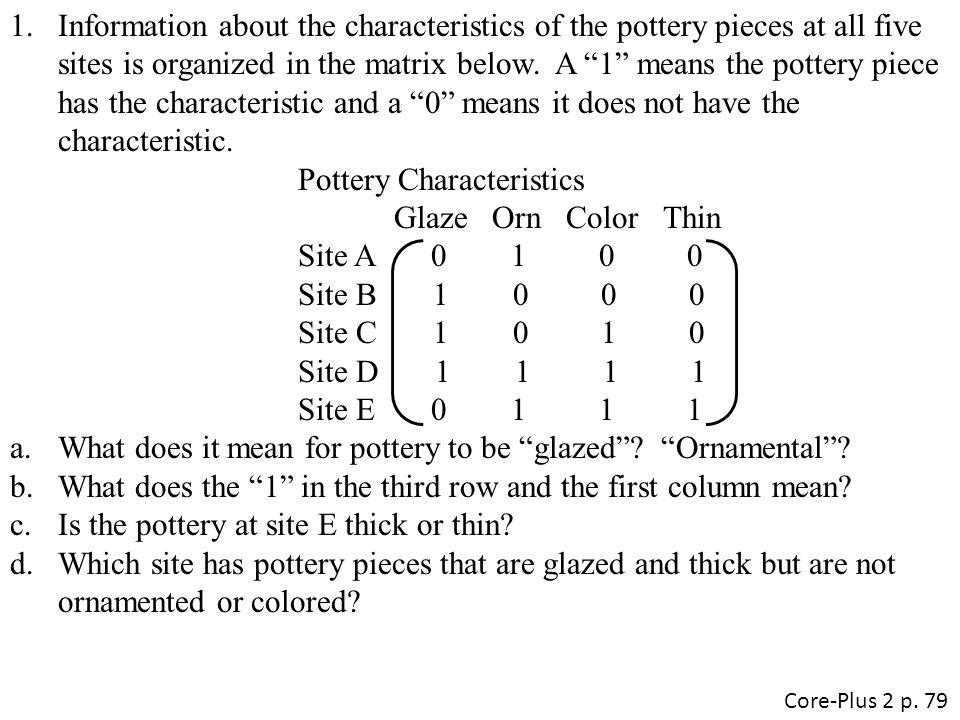 1. Information about the characteristics of the pottery pieces at all five sites is organized in the matrix below. A “1” means the pottery piece has the characteristic and a “0” means it does not have the characteristic.

Pottery Characteristics

| | Glaze | Orn | Color | Thin |
|---|---|---|---|---|
| Site A | 0 | 1 | 0 | 0 |
| Site B | 1 | 0 | 0 | 0 |
| Site C | 1 | 0 | 1 | 0 |
| Site D | 1 | 1 | 1 | 1 |
| Site E | 0 | 1 | 1 | 1 |

a. What does it mean for pottery to be “glazed”? “Ornamental”?
b. What does the “1” in the third row and the first column mean?
c. Is the pottery at site E thick or thin?
d. Which site has pottery pieces that are glazed and thick but are not ornamented or colored?

Core-Plus 2 p. 79